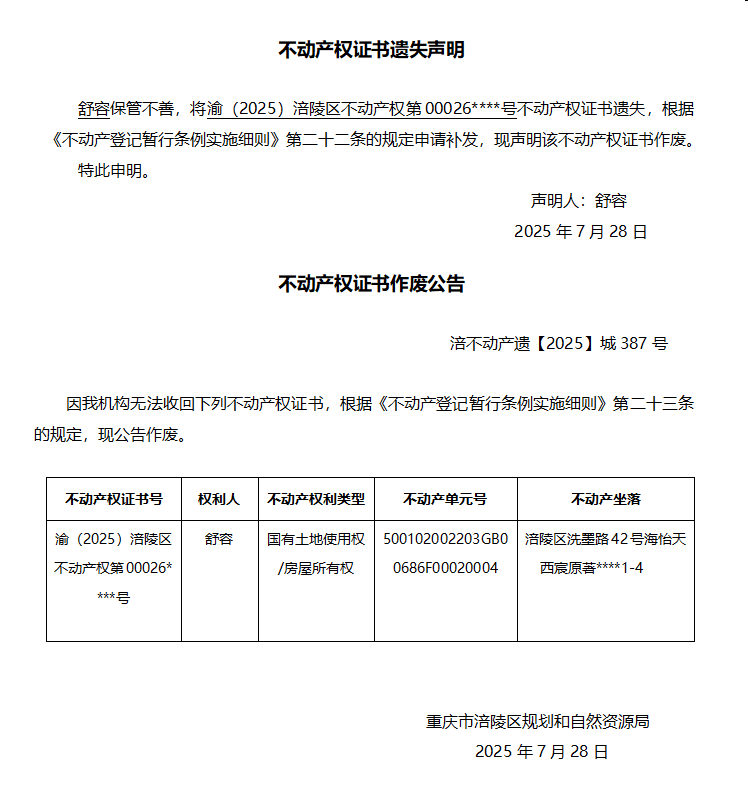 不动产权证书遗失声明

舒容保管不善，将渝（2025）涪陵区不动产权第00026****号不动产权证书遗失，根据《不动产登记暂行条例实施细则》第二十二条的规定申请补发，现声明该不动产权证书作废。

特此申明。

声明人：舒容

2025年7月28日

不动产权证书作废公告

涪不动产遗【2025】城387号

因我机构无法收回下列不动产权证书，根据《不动产登记暂行条例实施细则》第二十三条的规定，现公告作废。

| 不动产权证书号 | 权利人 | 不动产权利类型 | 不动产单元号 | 不动产坐落 |
|---|---|---|---|---|
| 渝（2025）涪陵区不动产权第00026****号 | 舒容 | 国有土地使用权/房屋所有权 | 500102002203GB00686F00020004 | 涪陵区洗墨路42号海怡天西宸原著****1-4 |

重庆市涪陵区规划和自然资源局

2025年7月28日